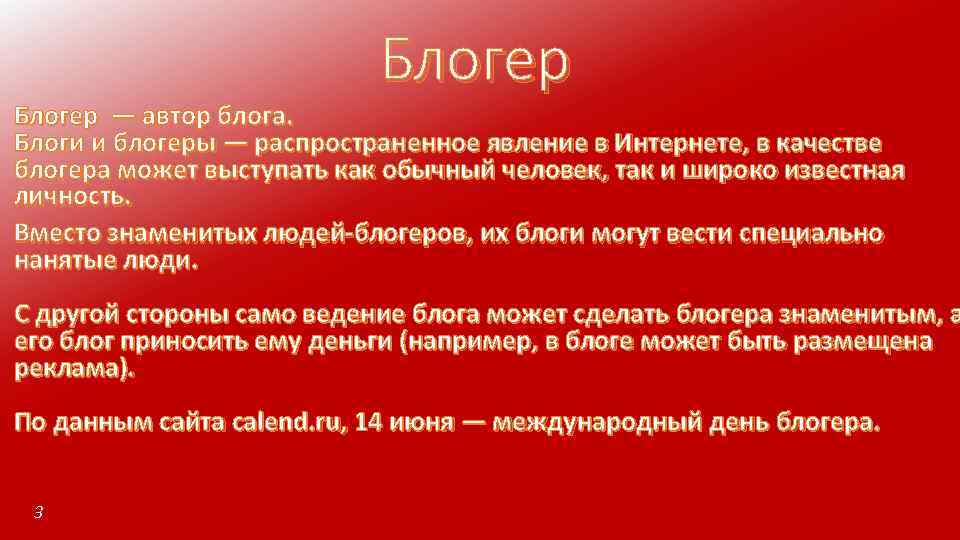 Блогер

Блогер — автор блога.
Блоги и блогеры — распространенное явление в Интернете, в качестве блогера может выступать как обычный человек, так и широко известная личность.

Вместо знаменитых людей-блогеров, их блоги могут вести специально нанятые люди.

С другой стороны само ведение блога может сделать блогера знаменитым, а его блог приносить ему деньги (например, в блоге может быть размещена реклама).

По данным сайта calend.ru, 14 июня — международный день блогера.

3